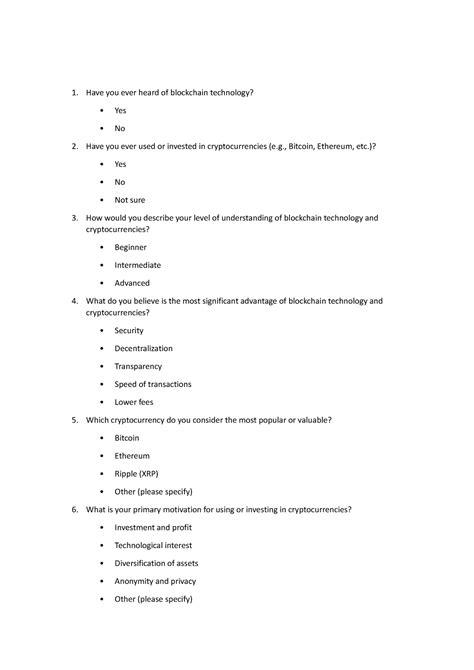 1. Have you ever heard of blockchain technology?

• Yes

• No

2. Have you ever used or invested in cryptocurrencies (e.g., Bitcoin, Ethereum, etc.)?

• Yes

• No

• Not sure

3. How would you describe your level of understanding of blockchain technology and cryptocurrencies?

• Beginner

• Intermediate

• Advanced

4. What do you believe is the most significant advantage of blockchain technology and cryptocurrencies?

• Security

• Decentralization

• Transparency

• Speed of transactions

• Lower fees

5. Which cryptocurrency do you consider the most popular or valuable?

• Bitcoin

• Ethereum

• Ripple (XRP)

• Other (please specify)

6. What is your primary motivation for using or investing in cryptocurrencies?

• Investment and profit

• Technological interest

• Diversification of assets

• Anonymity and privacy

• Other (please specify)